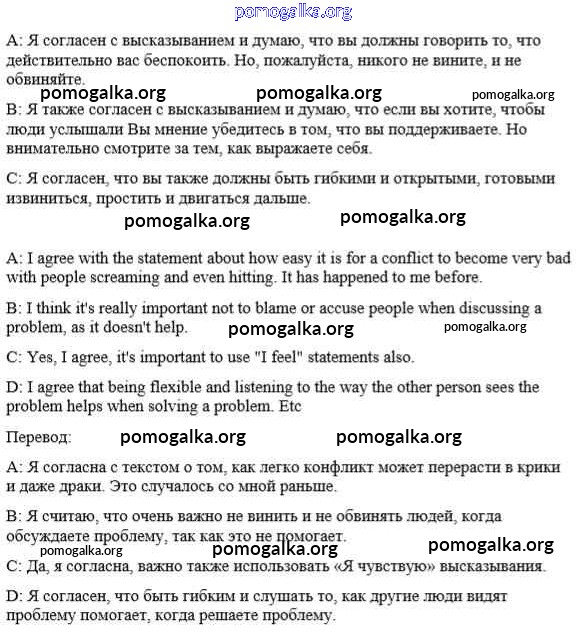 pomogalka.org

A: Я согласен с высказыванием и думаю, что вы должны говорить то, что действительно вас беспокоить. Но, пожалуйста, никого не вините, и не обвиняйте.

pomogalka.org pomogalka.org pomogalka.org

B: Я также согласен с высказыванием и думаю, что если вы хотите, чтобы люди услышали Вы мнение убедитесь в том, что вы поддерживаете. Но внимательно смотрите за тем, как выражаете себя.

C: Я согласен, что вы также должны быть гибкими и открытыми, готовыми извиниться, простить и двигаться дальше.

pomogalka.org pomogalka.org

A: I agree with the statement about how easy it is for a conflict to become very bad with people screaming and even hitting. It has happened to me before.

B: I think it's really important not to blame or accuse people when discussing a problem, as it doesn't help. pomogalka.org pomogalka.org

C: Yes, I agree, it's important to use "I feel" statements also.

D: I agree that being flexible and listening to the way the other person sees the problem helps when solving a problem. Etc

Перевод: pomogalka.org pomogalka.org

A: Я согласна с текстом о том, как легко конфликт может перерасти в крики и даже драки. Это случалось со мной раньше.

B: Я считаю, что очень важно не винить и не обвинять людей, когда обсуждаете проблему, так как это не помогает.

pomogalka.org pomogalka.org pomogalka.org

C: Да, я согласна, важно также использовать «Я чувствую» высказывания.

D: Я согласен, что быть гибким и слушать то, как другие люди видят проблему помогает, когда решаете проблему.